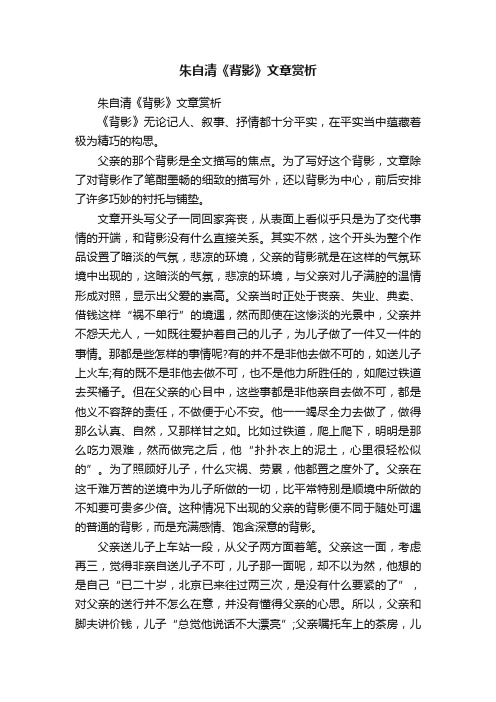 朱自清《背影》文章赏析

朱自清《背影》文章赏析

《背影》无论记人、叙事、抒情都十分平实，在平实当中蕴藏着极为精巧的构思。

父亲的那个背影是全文描写的焦点。为了写好这个背影，文章除了对背影作了笔酣墨畅的细致的描写外，还以背影为中心，前后安排了许多巧妙的衬托与铺垫。

文章开头写父子一同回家奔丧，从表面上看似乎只是为了交代事情的开端，和背影没有什么直接关系。其实不然，这个开头为整个作品设置了暗淡的气氛，悲凉的环境，父亲的背影就是在这样的气氛环境中出现的，这暗淡的气氛，悲凉的环境，与父亲对儿子满腔的温情形成对照，显示出父爱的崇高。父亲当时正处于丧亲、失业、典卖、借钱这样“祸不单行”的境遇，然而即使在这惨淡的光景中，父亲并不怨天尤人，一如既往爱护着自己的儿子，为儿子做了一件又一件的事情。那都是些怎样的事情呢?有的并不是非他去做不可的，如送儿子上火车;有的既不是非他去做不可，也不是他力所胜任的，如爬过铁道去买橘子。但在父亲的心目中，这些事都是非他亲自去做不可，都是他义不容辞的责任，不做便于心不安。他一一竭尽全力去做了，做得那么认真、自然，又那样甘之如。比如过铁道，爬上爬下，明明是那么吃力艰难，然而做完之后，他“扑扑衣上的泥土，心里很轻松似的”。为了照顾好儿子，什么灾祸、劳累，他都置之度外了。父亲在这千难万苦的逆境中为儿子所做的一切，比平常特别是顺境中所做的不知要可贵多少倍。这种情况下出现的父亲的背影便不同于随处可遇的普通的背影，而是充满感情、饱含深意的背影。

父亲送儿子上车站一段，从父子两方面着笔。父亲这一面，考虑再三，觉得非亲自送儿子不可，儿子那一面呢，却不以为然，他想的是自己“已二十岁，北京已来往过两三次，是没有什么要紧的了”，对父亲的送行并不怎么在意，并没有懂得父亲的心思。所以，父亲和脚夫讲价钱，儿子“总觉他说话不大漂亮”;父亲嘱托车上的茶房，儿